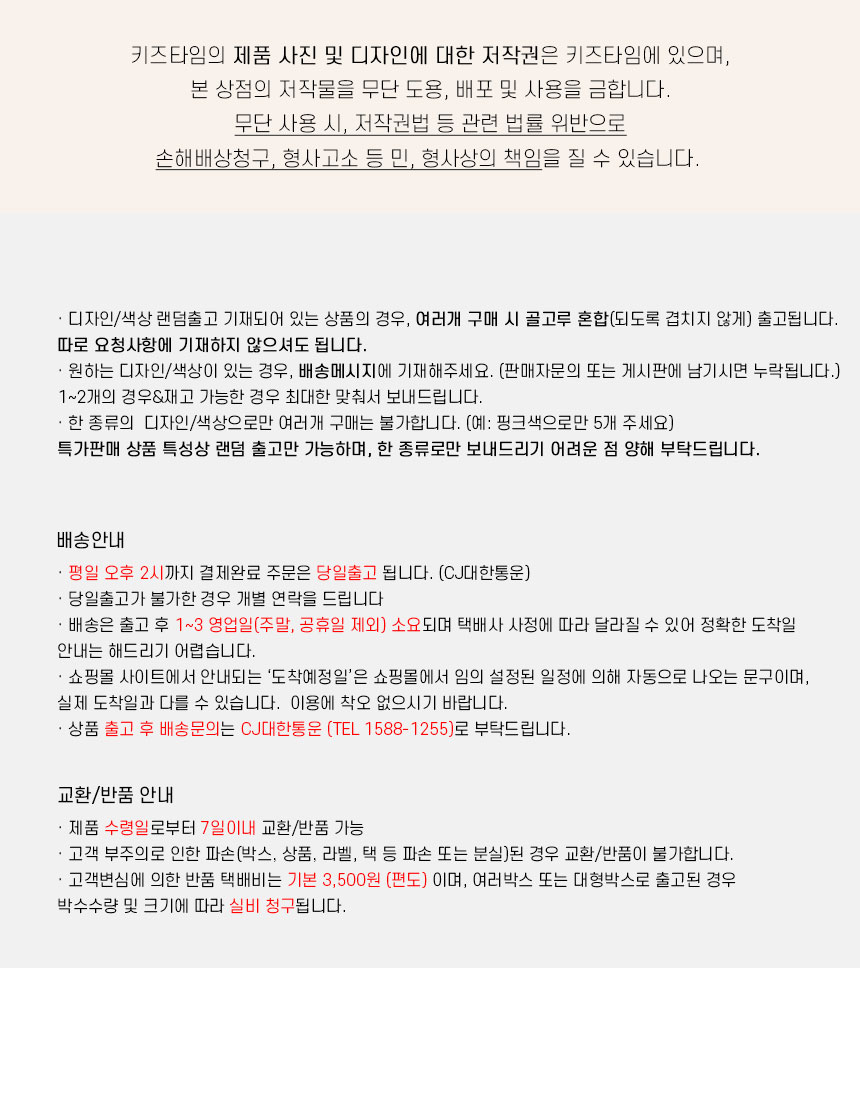 키즈타임의 제품 사진 및 디자인에 대한 저작권은 키즈타임에 있으며, 본 상점의 저작물을 무단 도용, 배포 및 사용을 금합니다. 무단 사용 시, 저작권법 등 관련 법률 위반으로 손해배상청구, 형사고소 등 민, 형사상의 책임을 질 수 있습니다.

· 디자인/색상 랜덤출고 기재되어 있는 상품의 경우, 여러개 구매 시 골고루 혼합(되도록 겹치지 않게) 출고됩니다.
따로 요청사항에 기재하지 않으셔도 됩니다.
· 원하는 디자인/색상이 있는 경우, 배송메시지에 기재해주세요. (판매자문의 또는 게시판에 남기시면 누락됩니다.)
1~2개의 경우&재고 가능한 경우 최대한 맞춰서 보내드립니다.
· 한 종류의 디자인/색상으로만 여러개 구매는 불가합니다. (예: 핑크색으로만 5개 주세요)
특가판매 상품 특성상 랜덤 출고만 가능하며, 한 종류로만 보내드리기 어려운 점 양해 부탁드립니다.

배송안내
· 평일 오후 2시까지 결제완료 주문은 당일출고 됩니다. (CJ대한통운)
· 당일출고가 불가한 경우 개별 연락을 드립니다
· 배송은 출고 후 1~3 영업일(주말, 공휴일 제외) 소요되며 택배사 사정에 따라 달라질 수 있어 정확한 도착일 안내는 해드리기 어렵습니다.
· 쇼핑몰 사이트에서 안내되는 '도착예정일'은 쇼핑몰에서 임의 설정된 일정에 의해 자동으로 나오는 문구이며, 실제 도착일과 다를 수 있습니다. 이용에 착오 없으시기 바랍니다.
· 상품 출고 후 배송문의는 CJ대한통운 (TEL 1588-1255)로 부탁드립니다.

교환/반품 안내
· 제품 수령일로부터 7일이내 교환/반품 가능
· 고객 부주의로 인한 파손(박스, 상품, 라벨, 택 등 파손 또는 분실)된 경우 교환/반품이 불가합니다.
· 고객변심에 의한 반품 택배비는 기본 3,500원 (편도) 이며, 여러박스 또는 대형박스로 출고된 경우 박수수량 및 크기에 따라 실비 청구됩니다.